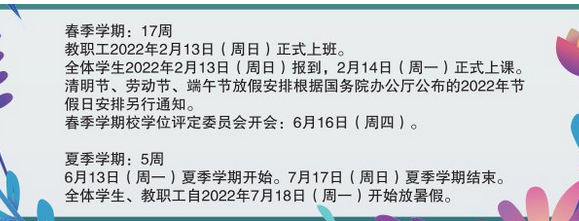 春季学期：17周
教职工2022年2月13日（周日）正式上班。
全体学生2022年2月13日（周日）报到，2月14日（周一）正式上课。
清明节、劳动节、端午节放假安排根据国务院办公厅公布的2022年节假日安排另行通知。
春季学期校学位评定委员会开会：6月16日（周四）。

夏季学期：5周
6月13日（周一）夏季学期开始。7月17日（周日）夏季学期结束。
全体学生、教职工自2022年7月18日（周一）开始放暑假。